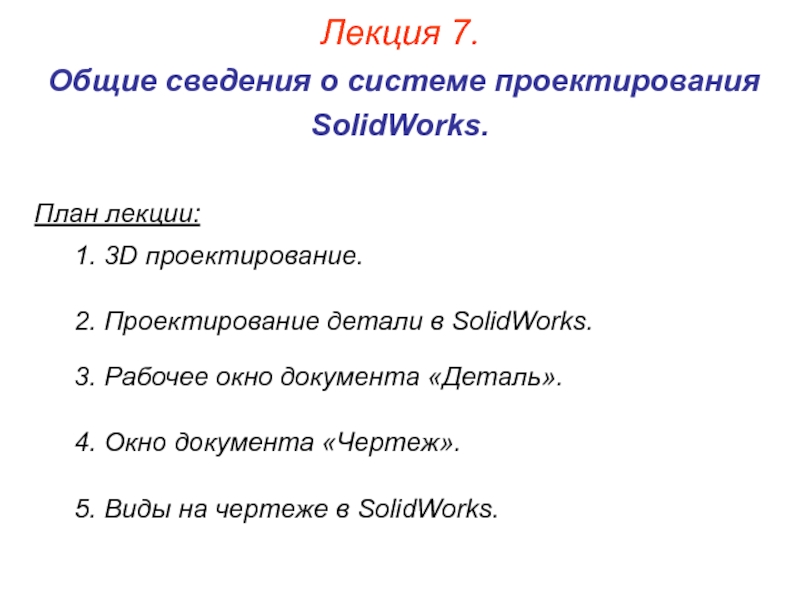 Лекция 7.

Общие сведения о системе проектирования SolidWorks.

План лекции:

1. 3D проектирование.

2. Проектирование детали в SolidWorks.

3. Рабочее окно документа «Деталь».

4. Окно документа «Чертеж».

5. Виды на чертеже в SolidWorks.